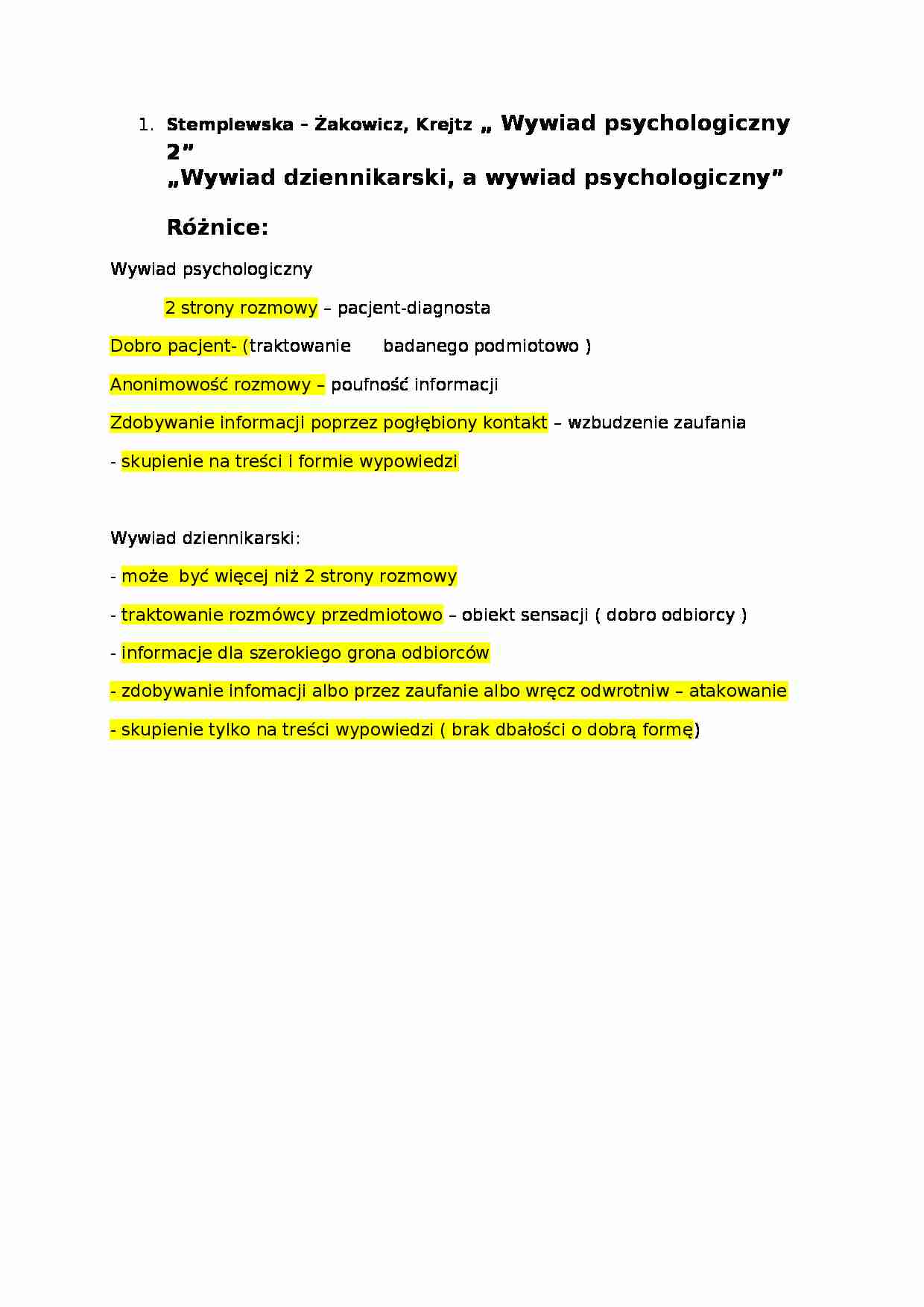 1. Stemplewska – Żakowicz, Krejtz „ Wywiad psychologiczny 2”
„Wywiad dziennikarski, a wywiad psychologiczny”

Różnice:

Wywiad psychologiczny

2 strony rozmowy – pacjent-diagnosta

Dobro pacjent- (traktowanie badanego podmiotowo )

Anonimowość rozmowy – poufność informacji

Zdobywanie informacji poprzez pogłębiony kontakt – wzbudzenie zaufania

- skupienie na treści i formie wypowiedzi

Wywiad dziennikarski:

- może być więcej niż 2 strony rozmowy

- traktowanie rozmówcy przedmiotowo – obiekt sensacji ( dobro odbiorcy )

- informacje dla szerokiego grona odbiorców

- zdobywanie infomacji albo przez zaufanie albo wręcz odwrotniw – atakowanie

- skupienie tylko na treści wypowiedzi ( brak dbałości o dobrą formę)